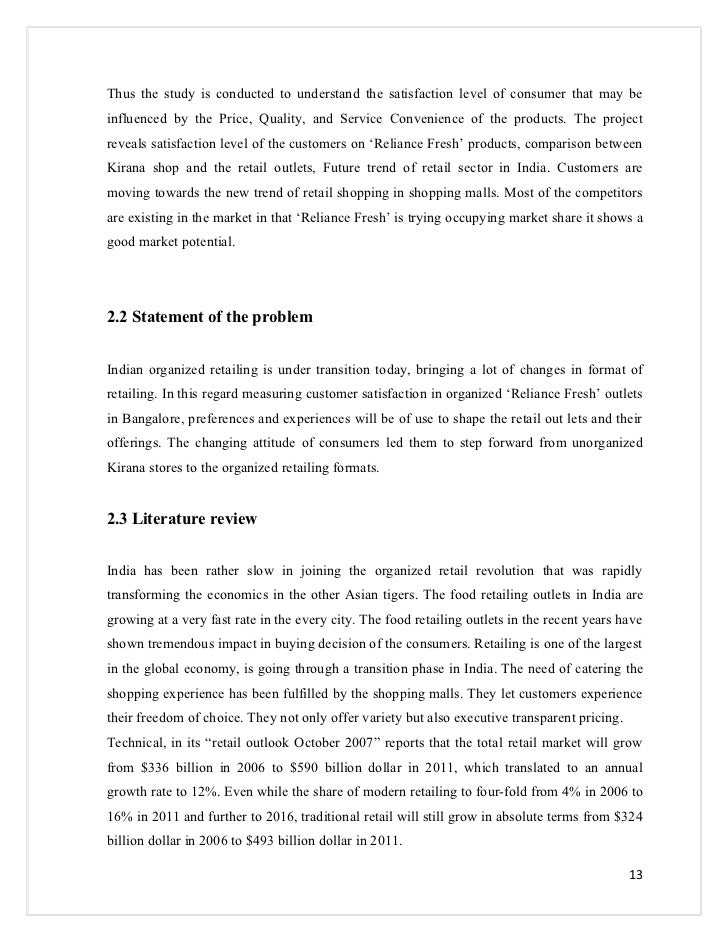 Thus the study is conducted to understand the satisfaction level of consumer that may be influenced by the Price, Quality, and Service Convenience of the products. The project reveals satisfaction level of the customers on 'Reliance Fresh' products, comparison between Kirana shop and the retail outlets, Future trend of retail sector in India. Customers are moving towards the new trend of retail shopping in shopping malls. Most of the competitors are existing in the market in that 'Reliance Fresh' is trying occupying market share it shows a good market potential.

2.2 Statement of the problem

Indian organized retailing is under transition today, bringing a lot of changes in format of retailing. In this regard measuring customer satisfaction in organized 'Reliance Fresh' outlets in Bangalore, preferences and experiences will be of use to shape the retail out lets and their offerings. The changing attitude of consumers led them to step forward from unorganized Kirana stores to the organized retailing formats.

2.3 Literature review

India has been rather slow in joining the organized retail revolution that was rapidly transforming the economics in the other Asian tigers. The food retailing outlets in India are growing at a very fast rate in the every city. The food retailing outlets in the recent years have shown tremendous impact in buying decision of the consumers. Retailing is one of the largest in the global economy, is going through a transition phase in India. The need of catering the shopping experience has been fulfilled by the shopping malls. They let customers experience their freedom of choice. They not only offer variety but also executive transparent pricing.
Technical, in its "retail outlook October 2007" reports that the total retail market will grow from \$336 billion in 2006 to \$590 billion dollar in 2011, which translated to an annual growth rate to 12%. Even while the share of modern retailing to four-fold from 4% in 2006 to 16% in 2011 and further to 2016, traditional retail will still grow in absolute terms from \$324 billion dollar in 2006 to \$493 billion dollar in 2011.

13